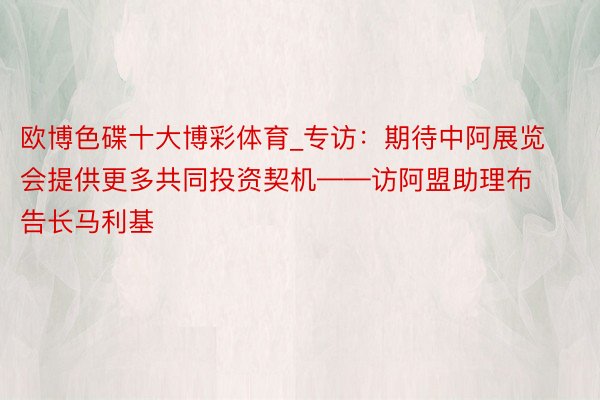 欧博色碟十大博彩体育_专访：期待中阿展览会提供更多共同投资契机——访阿盟助理布告长马利基